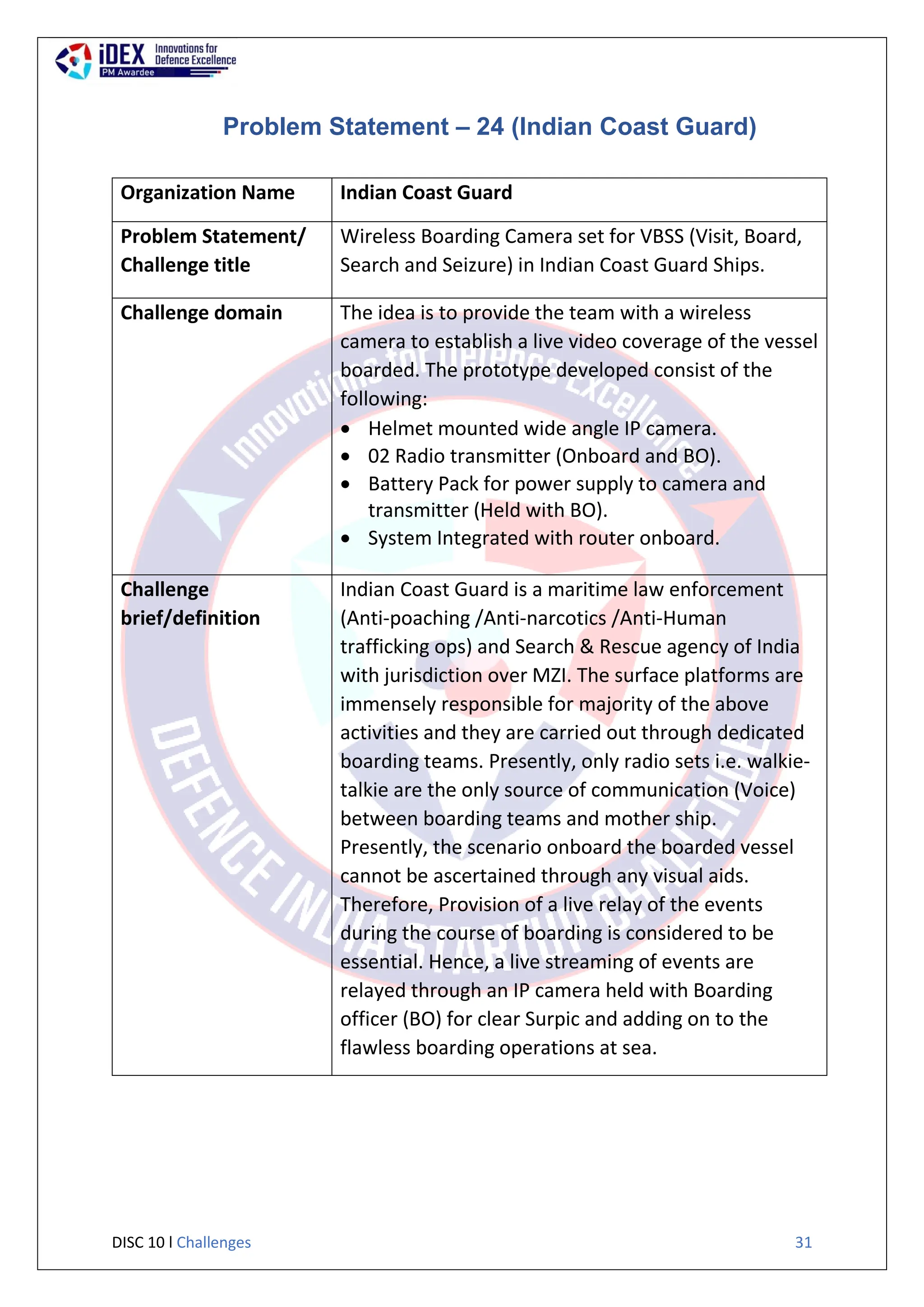 iDEX Innovations for Defence Excellence
PM Awardee

Problem Statement – 24 (Indian Coast Guard)

| Organization Name | Indian Coast Guard |
|---|---|
| Problem Statement/ Challenge title | Wireless Boarding Camera set for VBSS (Visit, Board, Search and Seizure) in Indian Coast Guard Ships. |
| Challenge domain | The idea is to provide the team with a wireless camera to establish a live video coverage of the vessel boarded. The prototype developed consist of the following: • Helmet mounted wide angle IP camera. • 02 Radio transmitter (Onboard and BO). • Battery Pack for power supply to camera and transmitter (Held with BO). • System Integrated with router onboard. |
| Challenge brief/definition | Indian Coast Guard is a maritime law enforcement (Anti-poaching /Anti-narcotics /Anti-Human trafficking ops) and Search & Rescue agency of India with jurisdiction over MZI. The surface platforms are immensely responsible for majority of the above activities and they are carried out through dedicated boarding teams. Presently, only radio sets i.e. walkie-talkie are the only source of communication (Voice) between boarding teams and mother ship. Presently, the scenario onboard the boarded vessel cannot be ascertained through any visual aids. Therefore, Provision of a live relay of the events during the course of boarding is considered to be essential. Hence, a live streaming of events are relayed through an IP camera held with Boarding officer (BO) for clear Surpic and adding on to the flawless boarding operations at sea. |

Innovations for Defence Excellence
DEFENCE INDIA STARTUP CHALLENGE

DISC 10 l Challenges
31